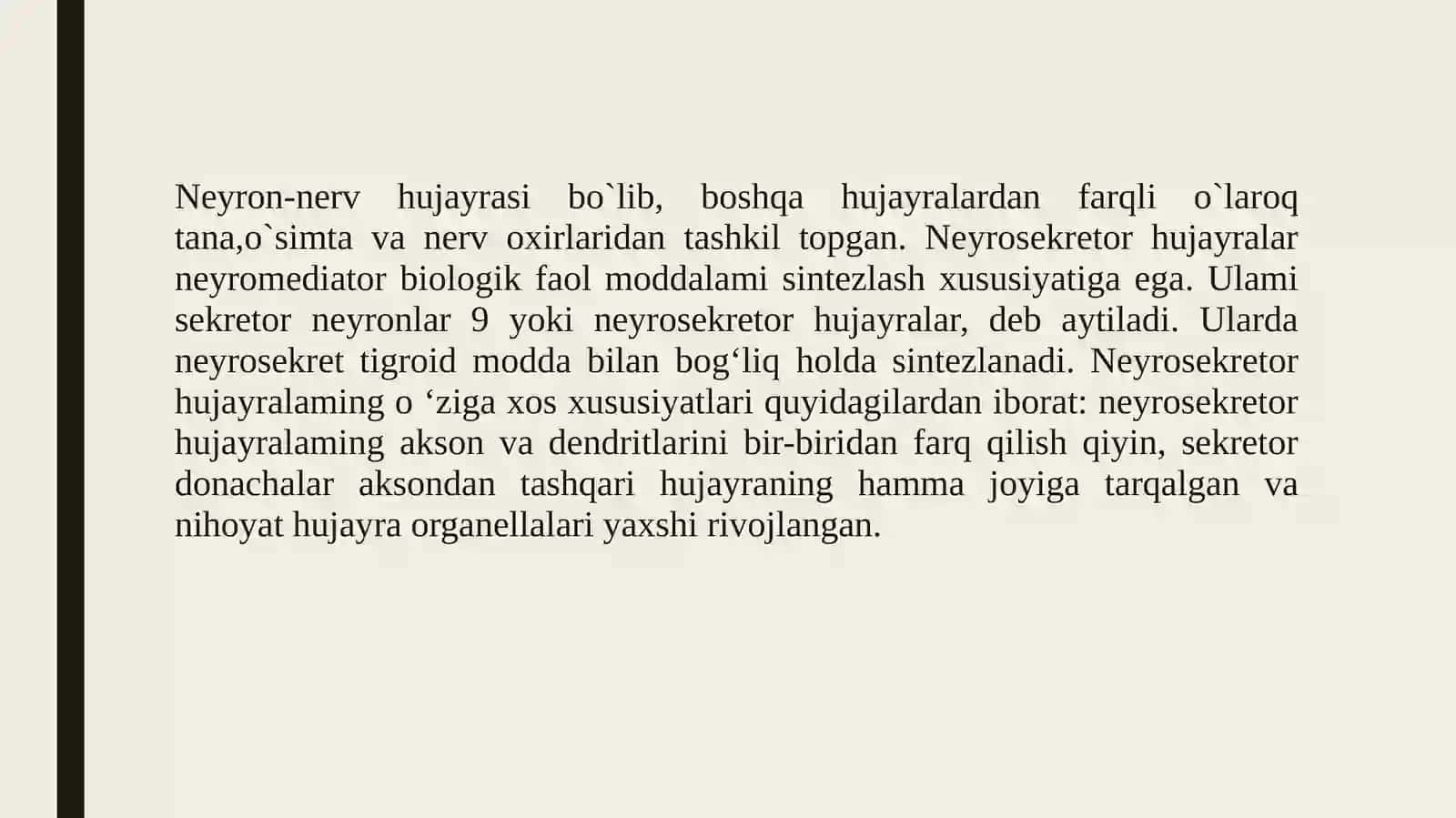 Neyron-nerv hujayrasi bo`lib, boshqa hujayralardan farqli o`laroq tana,o`simta va nerv oxirlaridan tashkil topgan. Neyrosekretor hujayralar neyromediator biologik faol moddalami sintezlash xususiyatiga ega. Ulami sekretor neyronlar 9 yoki neyrosekretor hujayralar, deb aytiladi. Ularda neyrosekret tigroid modda bilan bog‘liq holda sintezlanadi. Neyrosekretor hujayralaming o ‘ziga xos xususiyatlari quyidagilardan iborat: neyrosekretor hujayralaming akson va dendritlarini bir-biridan farq qilish qiyin, sekretor donachalar aksondan tashqari hujayraning hamma joyiga tarqalgan va nihoyat hujayra organellalari yaxshi rivojlangan.